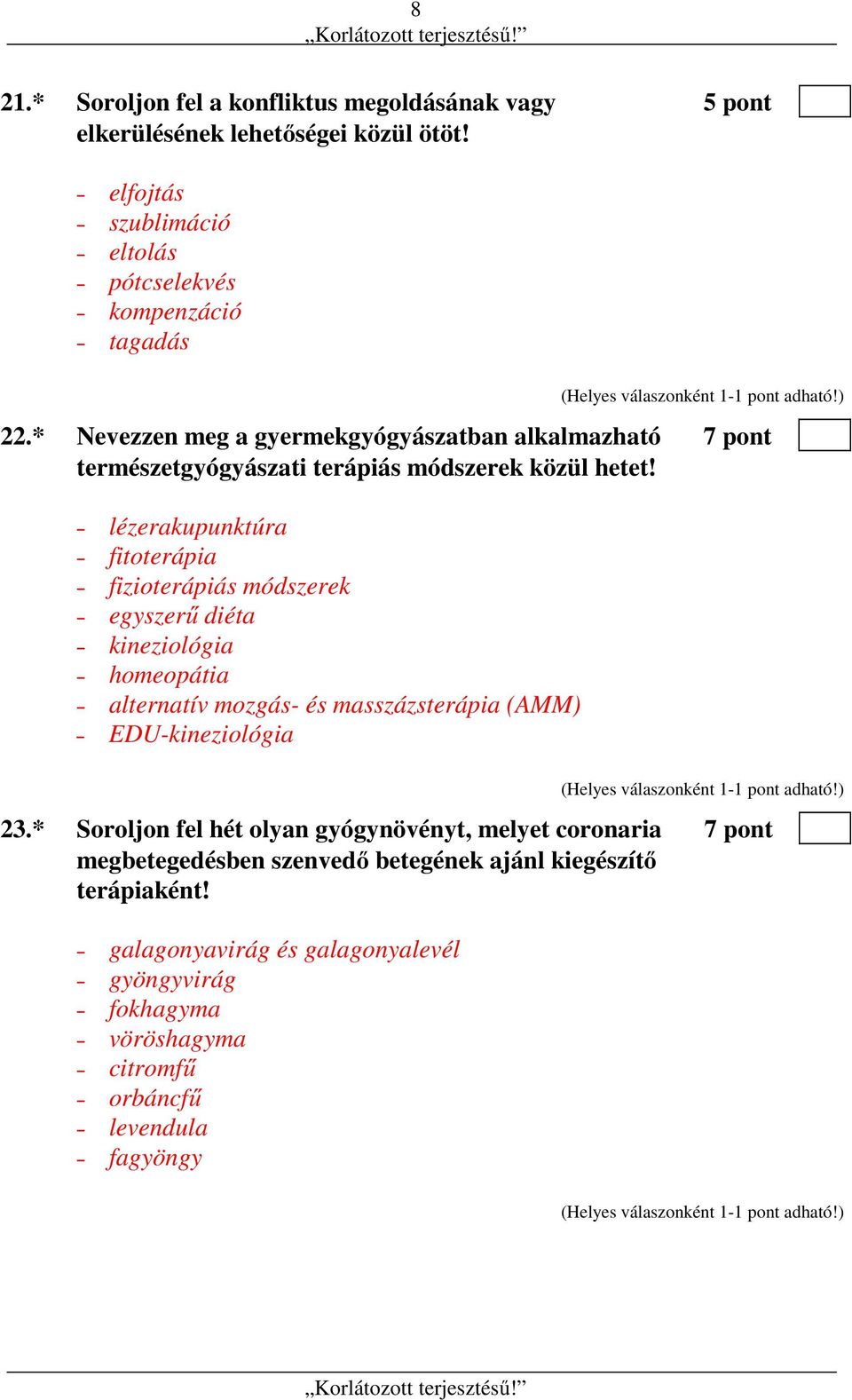 8
„Korlátozott terjesztésű!”

21.* Soroljon fel a konfliktus megoldásának vagy elkerülésének lehetőségei közül ötöt! 5 pont

- elfojtás
- szublimáció
- eltolás
- pótcselekvés
- kompenzáció
- tagadás

(Helyes válaszonként 1-1 pont adható!)

22.* Nevezzen meg a gyermekgyógyászatban alkalmazható természetgyógyászati terápiás módszerek közül hetet! 7 pont

- lézerakupunktúra
- fitoterápia
- fizioterápiás módszerek
- egyszerű diéta
- kineziológia
- homeopátia
- alternatív mozgás- és masszázsterápia (AMM)
- EDU-kineziológia

(Helyes válaszonként 1-1 pont adható!)

23.* Soroljon fel hét olyan gyógynövényt, melyet coronaria megbetegedésben szenvedő betegének ajánl kiegészítő terápiaként! 7 pont

- galagonyavirág és galagonyalevél
- gyöngyvirág
- fokhagyma
- vöröshagyma
- citromfű
- orbáncfű
- levendula
- fagyöngy

(Helyes válaszonként 1-1 pont adható!)

„Korlátozott terjesztésű!”